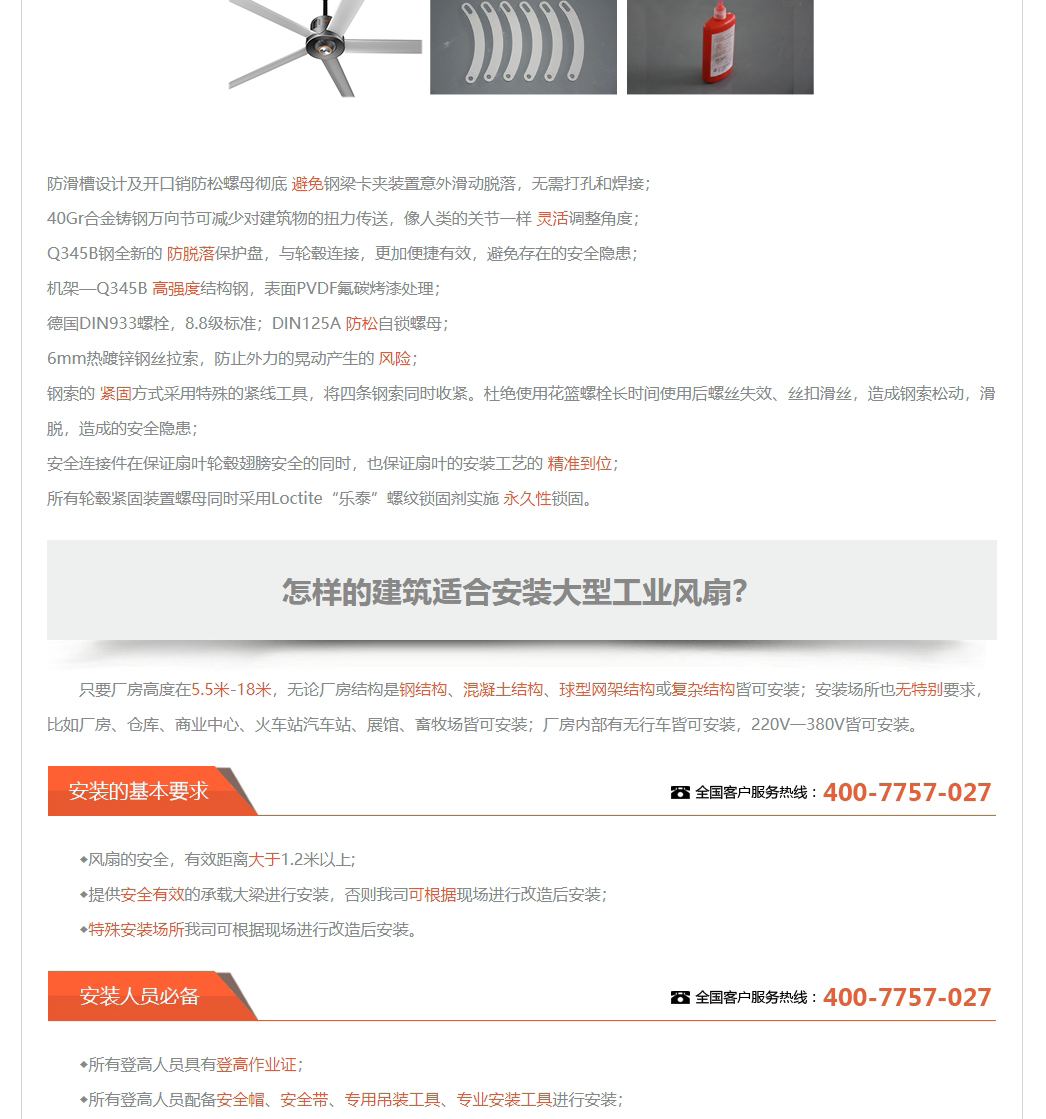 防滑槽设计及开口销防松螺母彻底 避免钢梁卡夹装置意外滑动脱落，无需打孔和焊接；

40Gr合金铸钢万向节可减少对建筑物的扭力传送，像人类的关节一样 灵活调整角度；

Q345B钢全新的 防脱落保护盘，与轮毂连接，更加便捷有效，避免存在的安全隐患；

机架—Q345B 高强度结构钢，表面PVDF氟碳烤漆处理；

德国DIN933螺栓，8.8级标准；DIN125A 防松自锁螺母；

6mm热镀锌钢丝拉索，防止外力的晃动产生的 风险；

钢索的 紧固方式采用特殊的紧线工具，将四条钢索同时收紧。杜绝使用花篮螺栓长时间使用后螺丝失效、丝扣滑丝，造成钢索松动，滑脱，造成的安全隐患；

安全连接件在保证扇叶轮毂翅膀安全的同时，也保证扇叶的安装工艺的 精准到位；

所有轮毂紧固装置螺母同时采用Loctite“乐泰”螺纹锁固剂实施 永久性锁固。

怎样的建筑适合安装大型工业风扇?

只要厂房高度在5.5米-18米，无论厂房结构是钢结构、混凝土结构、球型网架结构或复杂结构皆可安装；安装场所也无特别要求，比如厂房、仓库、商业中心、火车站汽车站、展馆、畜牧场皆可安装；厂房内部有无行车皆可安装，220V—380V皆可安装。

安装的基本要求

全国客户服务热线：400-7757-027

◆风扇的安全，有效距离大于1.2米以上;

◆提供安全有效的承载大梁进行安装，否则我司可根据现场进行改造后安装；

◆特殊安装场所我司可根据现场进行改造后安装。

安装人员必备

全国客户服务热线：400-7757-027

◆所有登高人员具有登高作业证；

◆所有登高人员配备安全帽、安全带、专用吊装工具、专业安装工具进行安装；